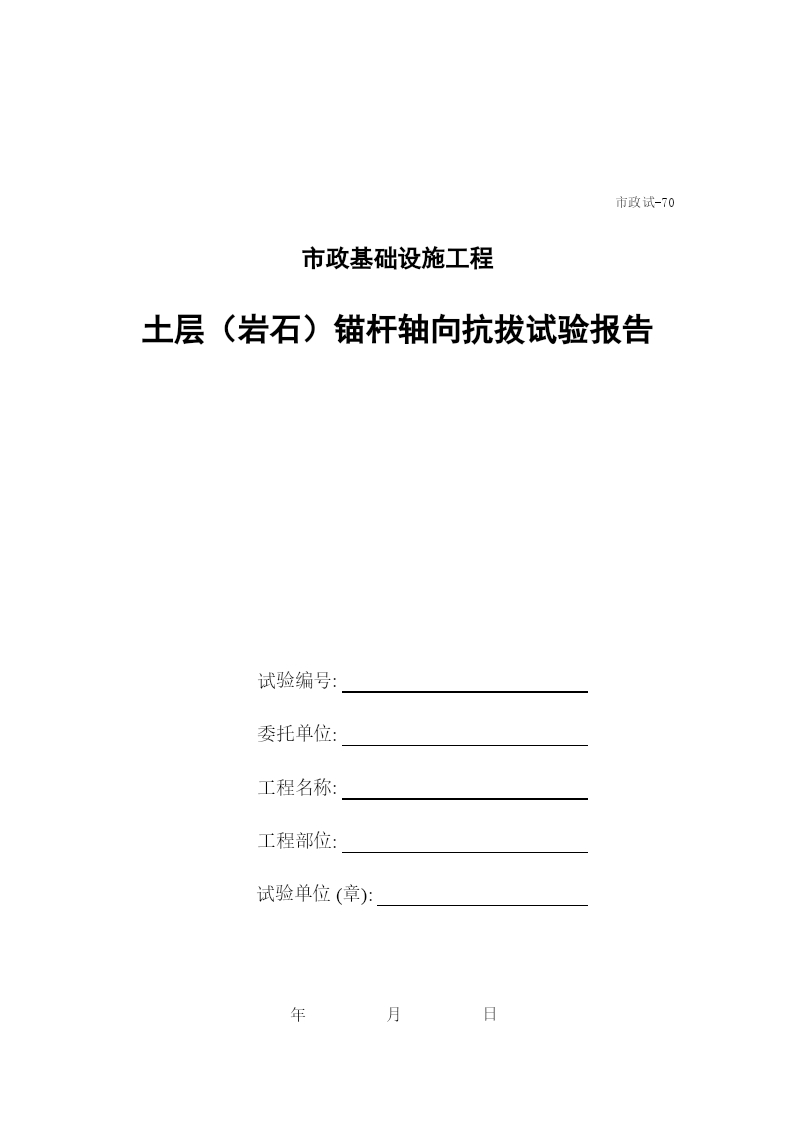 市政试-70

市政基础设施工程

土层（岩石）锚杆轴向抗拔试验报告

试验编号:

委托单位:

工程名称:

工程部位:

试验单位 (章):

年 月 日